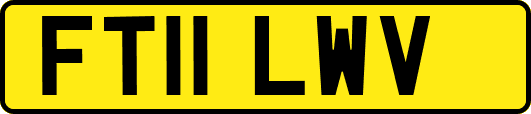 FT11 LWV